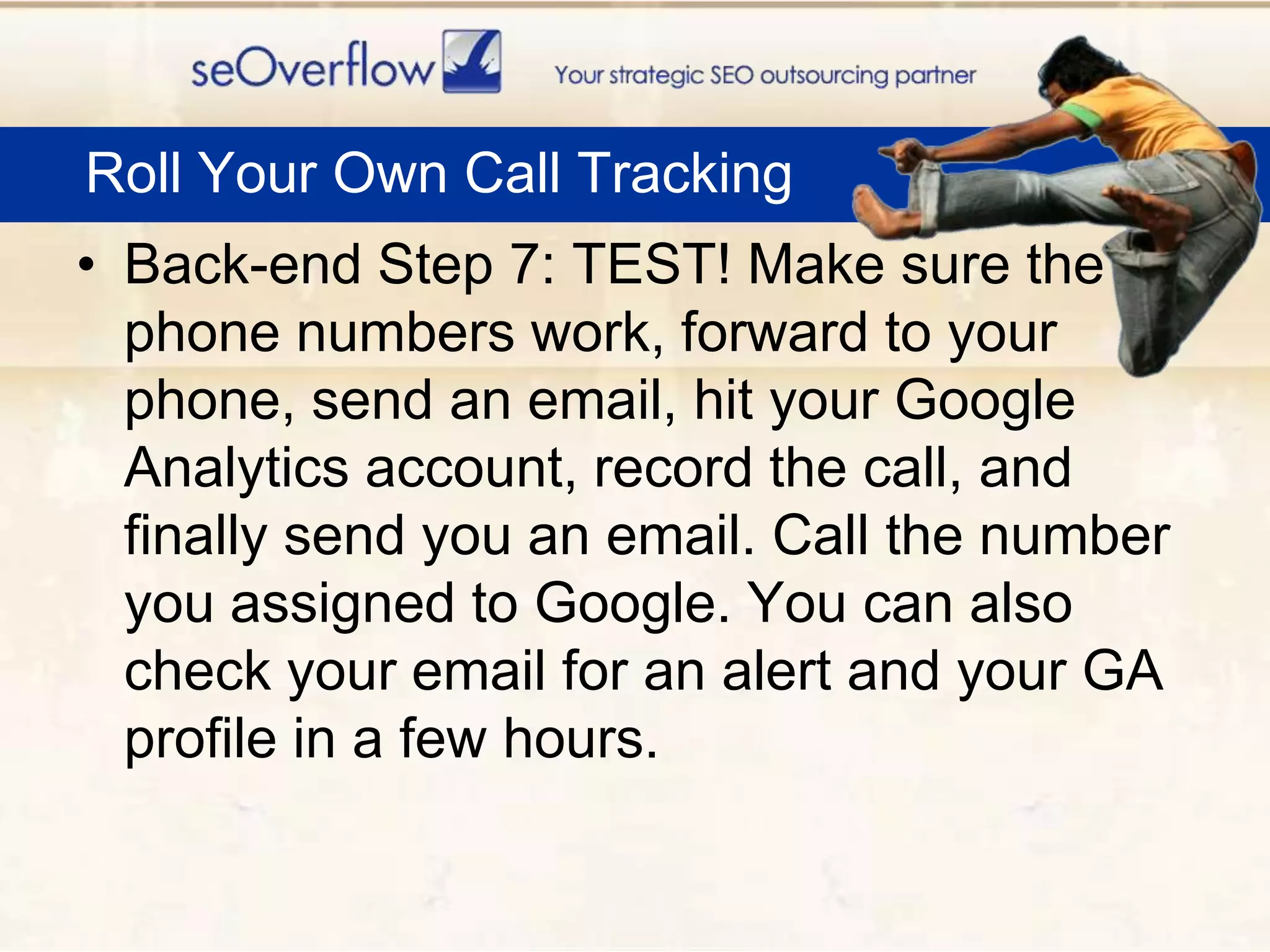 seOverflow

Your strategic SEO outsourcing partner

Roll Your Own Call Tracking

• Back-end Step 7: TEST! Make sure the phone numbers work, forward to your phone, send an email, hit your Google Analytics account, record the call, and finally send you an email. Call the number you assigned to Google. You can also check your email for an alert and your GA profile in a few hours.